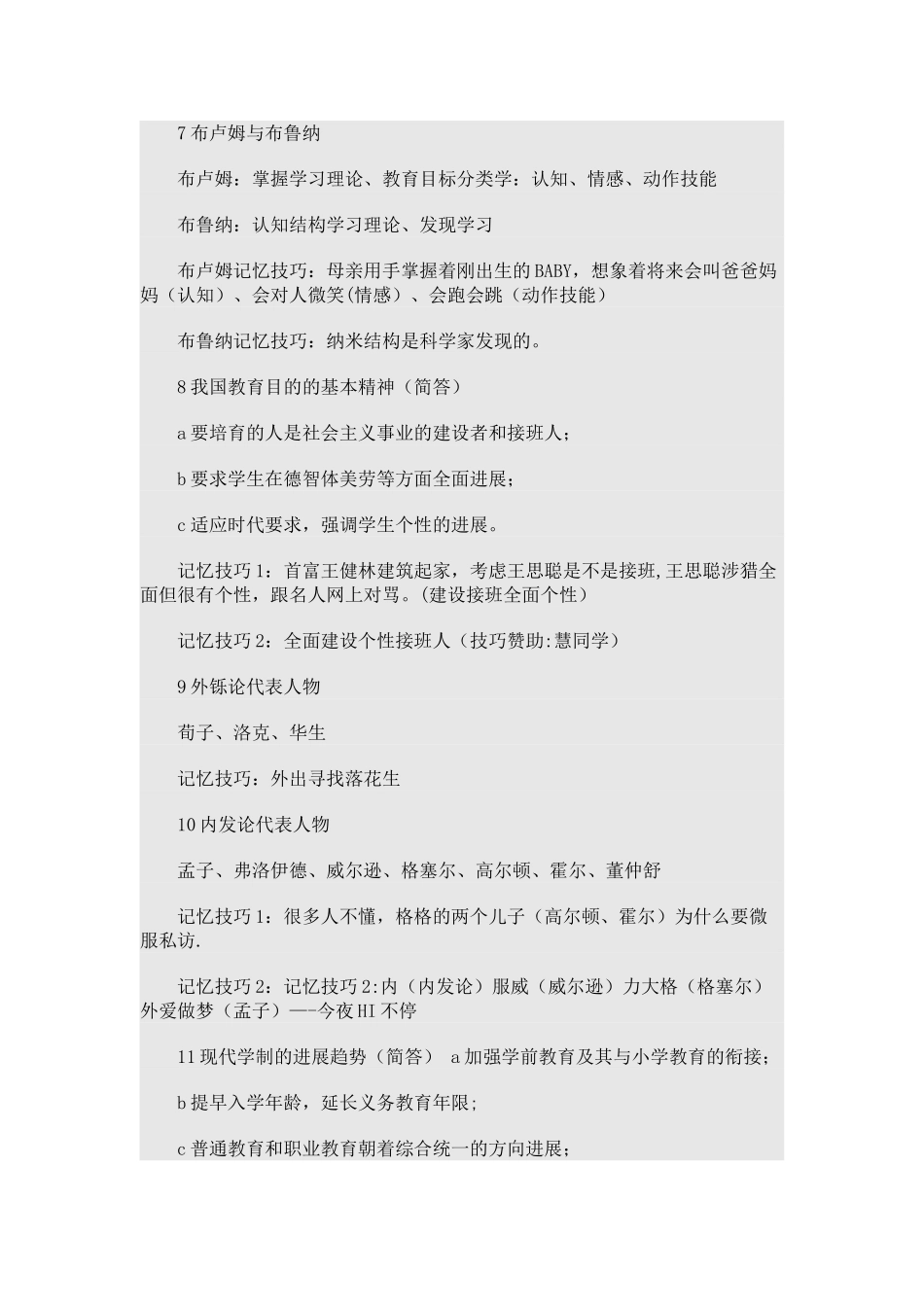 7 布卢姆与布鲁纳

布卢姆：掌握学习理论、教育目标分类学：认知、情感、动作技能

布鲁纳：认知结构学习理论、发现学习

布卢姆记忆技巧：母亲用手掌握着刚出生的 BABY，想象着将来会叫爸爸妈妈（认知）、会对人微笑(情感)、会跑会跳（动作技能）

布鲁纳记忆技巧：纳米结构是科学家发现的。

8 我国教育目的的基本精神（简答）

a 要培育的人是社会主义事业的建设者和接班人；

b 要求学生在德智体美劳等方面全面进展；

c 适应时代要求，强调学生个性的进展。

记忆技巧 1：首富王健林建筑起家，考虑王思聪是不是接班,王思聪涉猎全面但很有个性，跟名人网上对骂。(建设接班全面个性)

记忆技巧 2：全面建设个性接班人（技巧赞助:慧同学）

9 外铄论代表人物

荀子、洛克、华生

记忆技巧：外出寻找落花生

10 内发论代表人物

孟子、弗洛伊德、威尔逊、格塞尔、高尔顿、霍尔、董仲舒

记忆技巧 1：很多人不懂，格格的两个儿子（高尔顿、霍尔）为什么要微服私访.

记忆技巧 2：记忆技巧 2:内（内发论）服威（威尔逊）力大格（格塞尔）外爱做梦（孟子）—-今夜 HI 不停

11 现代学制的进展趋势（简答） a 加强学前教育及其与小学教育的衔接；

b 提早入学年龄，延长义务教育年限；

c 普通教育和职业教育朝着综合统一的方向进展；